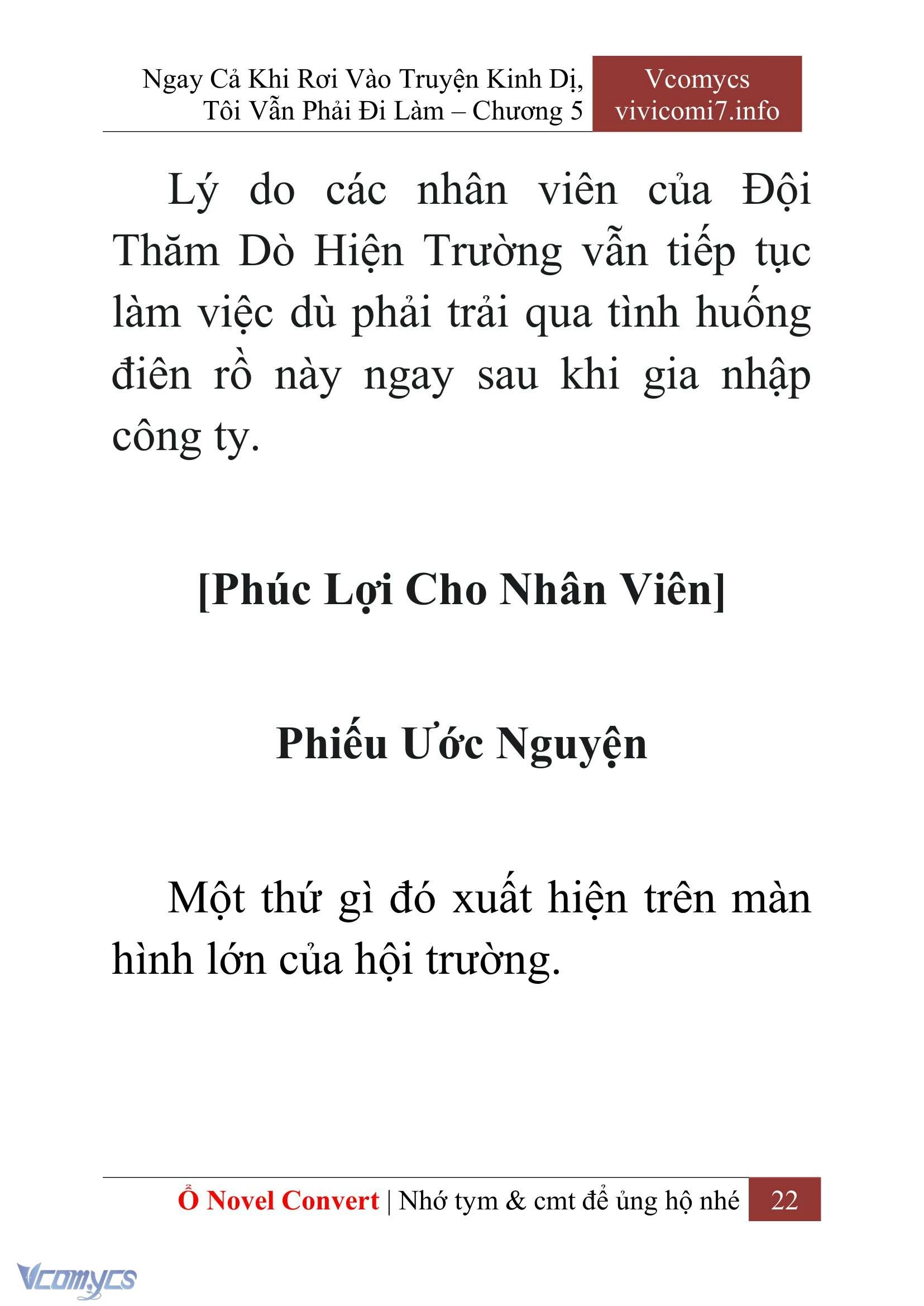 Ngay Cả Khi Rơi Vào Truyện Kinh Dị, Tôi Vẫn Phải Đi Làm – Chương 5

Vcomycs
vivicomi7.info

Lý do các nhân viên của Đội Thăm Dò Hiện Trường vẫn tiếp tục làm việc dù phải trải qua tình huống điên rồ này ngay sau khi gia nhập công ty.

[Phúc Lợi Cho Nhân Viên]

Phiếu Ước Nguyện

Một thứ gì đó xuất hiện trên màn hình lớn của hội trường.

Ổ Novel Convert | Nhớ tym & cmt để ủng hộ nhé 22

Vcomycs